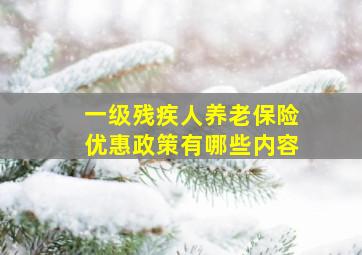 一级残疾人养老保险
优惠政策有哪些内容